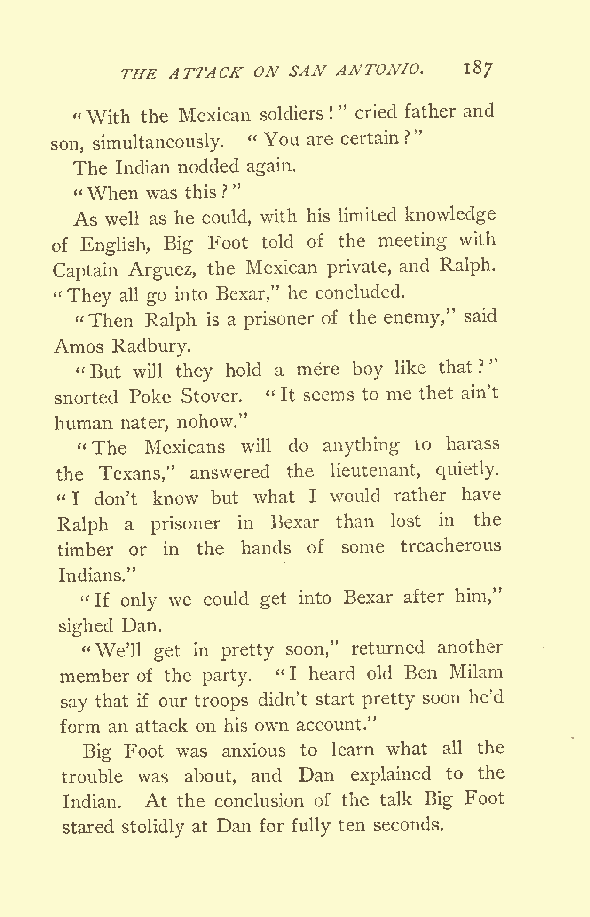 THE ATTACK ON SAN ANTONIO. 187

"With the Mexican soldiers!" cried father and son, simultaneously. "You are certain?"

The Indian nodded again.

"When was this?"

As well as he could, with his limited knowledge of English, Big Foot told of the meeting with Captain Arguez, the Mexican private, and Ralph. "They all go into Bexar," he concluded.

"Then Ralph is a prisoner of the enemy," said Amos Radbury.

"But will they hold a mere boy like that?" snorted Poke Stover. "It seems to me thet ain't human nater, nohow."

"The Mexicans will do anything to harass the Texans," answered the lieutenant, quietly. "I don't know but what I would rather have Ralph a prisoner in Bexar than lost in the timber or in the hands of some treacherous Indians."

"If only we could get into Bexar after him," sighed Dan.

"We'll get in pretty soon," returned another member of the party. "I heard old Ben Milam say that if our troops didn't start pretty soon he'd form an attack on his own account."

Big Foot was anxious to learn what all the trouble was about, and Dan explained to the Indian. At the conclusion of the talk Big Foot stared stolidly at Dan for fully ten seconds.